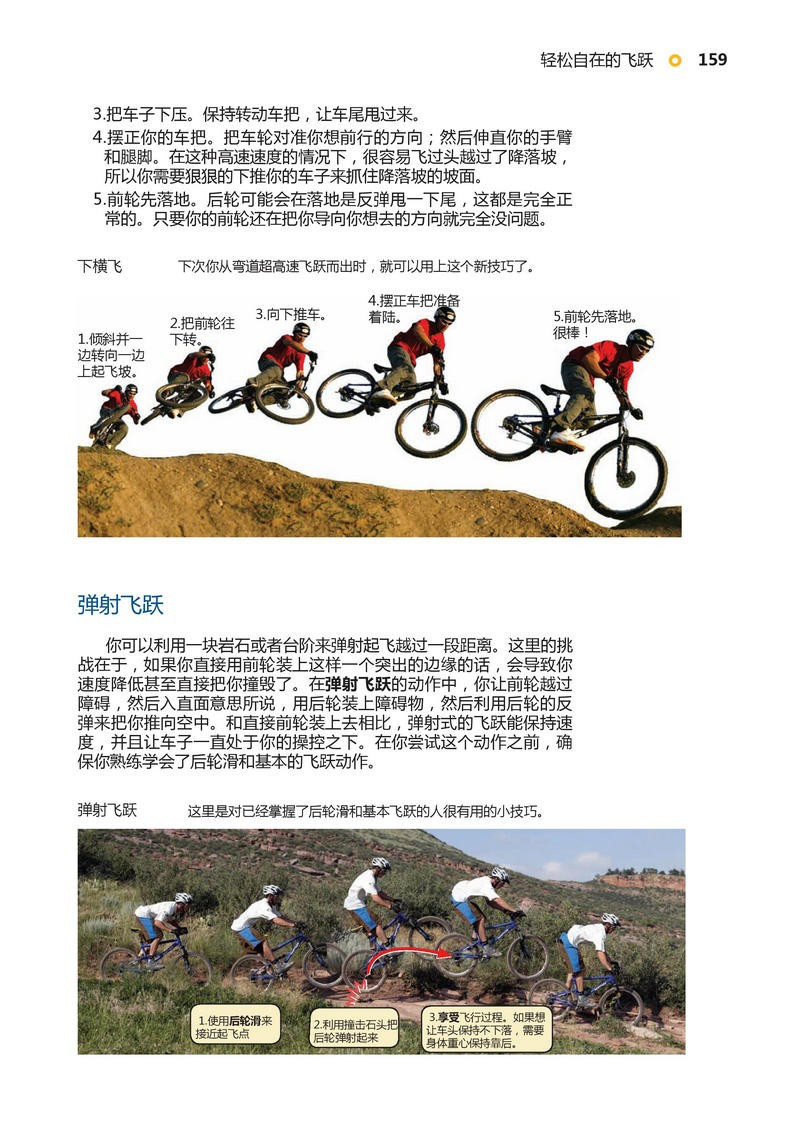 轻松自在的飞跃 159

3.把车子下压。保持转动车把，让车尾甩过来。
4.摆正你的车把。把车轮对准你想前行的方向；然后伸直你的手臂和腿脚。在这种高速速度的情况下，很容易飞过头越过了降落坡，所以你需要狠狠的下推你的车子来抓住降落坡的坡面。
5.前轮先落地。后轮可能会在落地是反弹甩一下尾，这都是完全正常的。只要你的前轮还在把你导向你想去的方向就完全没问题。

下横飞　　下次你从弯道超高速飞跃而出时，就可以用上这个新技巧了。

1.倾斜并一边转向一边上起飞坡。
2.把前轮往下转。
3.向下推车。
4.摆正车把准备着陆。
5.前轮先落地。很棒！

弹射飞跃

你可以利用一块岩石或者台阶来弹射起飞越过一段距离。这里的挑战在于，如果你直接用前轮装上这样一个突出的边缘的话，会导致你速度降低甚至直接把你撞毁了。在弹射飞跃的动作中，你让前轮越过障碍，然后入直面意思所说，用后轮装上障碍物，然后利用后轮的反弹来把你推向空中。和直接前轮装上去相比，弹射式的飞跃能保持速度，并且让车子一直处于你的操控之下。在你尝试这个动作之前，确保你熟练学会了后轮滑和基本的飞跃动作。

弹射飞跃　　这里是对已经掌握了后轮滑和基本飞跃的人很有用的小技巧。

1.使用后轮滑来接近起飞点
2.利用撞击石头把后轮弹射起来
3.享受飞行过程。如果想让车头保持不下落，需要身体重心保持靠后。